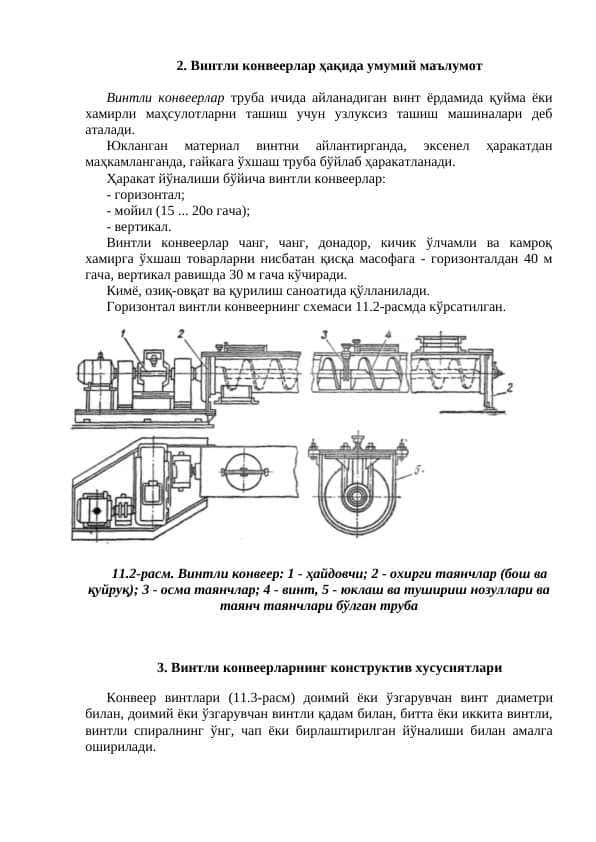 2. Винтли конвеерлар ҳақида умумий маълумот

Винтли конвеерлар труба ичида айланадиган винт ёрдамида қуйма ёки хамирли маҳсулотларни ташиш учун узлуксиз ташиш машиналари деб аталади.

Юкланган материал винтни айлантирганда, эксенел ҳаракатдан маҳкамланганда, гайкага ўхшаш труба бўйлаб ҳаракатланади.

Ҳаракат йўналиши бўйича винтли конвеерлар:
- горизонтал;
- мойил (15 ... 20о гача);
- вертикал.

Винтли конвеерлар чанг, чанг, донадор, кичик ўлчамли ва камроқ хамирга ўхшаш товарларни нисбатан қисқа масофага - горизонталдан 40 м гача, вертикал равишда 30 м гача кўчиради.

Кимё, озиқ-овқат ва қурилиш саноатида қўлланилади.

Горизонтал винтли конвеернинг схемаси 11.2-расмда кўрсатилган.

1 2 3 4 2 5

11.2-расм. Винтли конвеер: 1 - ҳайдовчи; 2 - охирги таянчлар (бош ва қуйруқ); 3 - осма таянчлар; 4 - винт, 5 - юклаш ва тушириш нозуллари ва таянч таянчлари бўлган труба

3. Винтли конвеерларнинг конструктив хусусиятлари

Конвеер винтлари (11.3-расм) доимий ёки ўзгарувчан винт диаметри билан, доимий ёки ўзгарувчан винтли қадам билан, битта ёки иккита винтли, винтли спиралнинг ўнг, чап ёки бирлаштирилган йўналиши билан амалга оширилади.